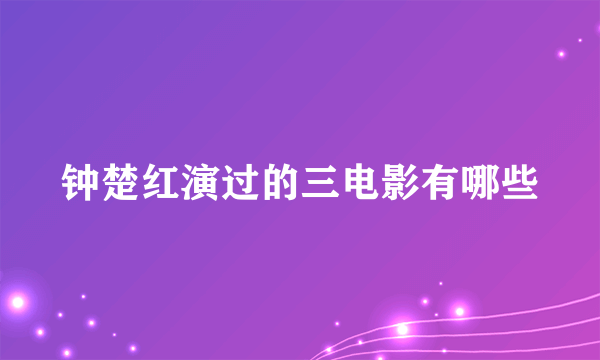 钟楚红演过的三电影有哪些